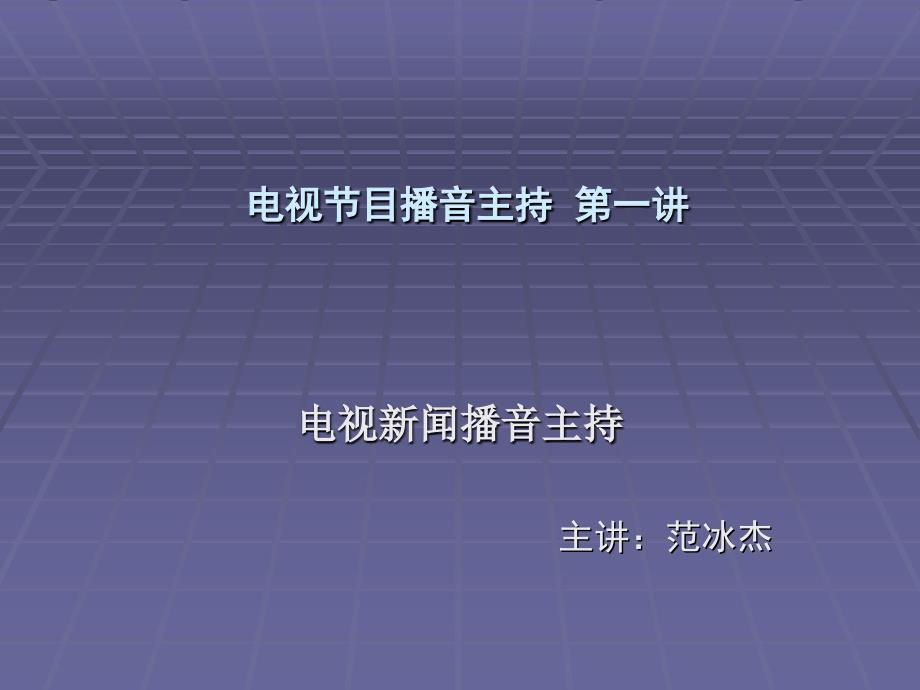 电视节目播音主持  第一讲

电视新闻播音主持

主讲：范冰杰